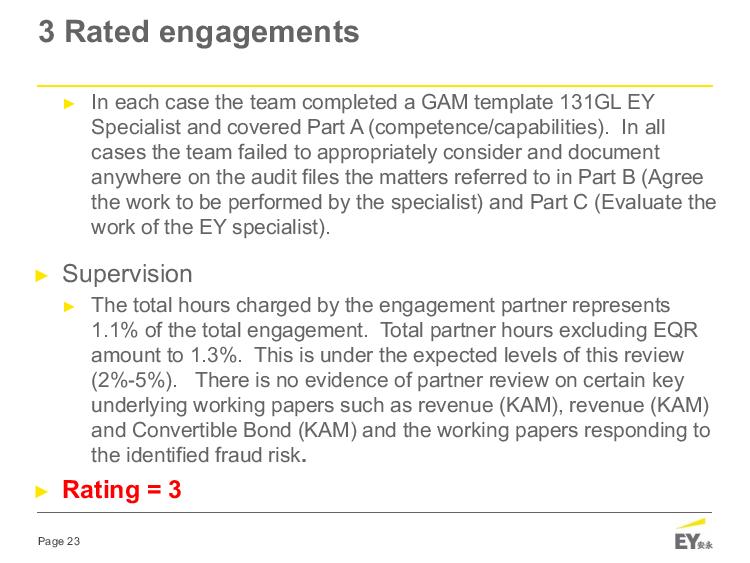 3 Rated engagements

► In each case the team completed a GAM template 131GL EY Specialist and covered Part A (competence/capabilities). In all cases the team failed to appropriately consider and document anywhere on the audit files the matters referred to in Part B (Agree the work to be performed by the specialist) and Part C (Evaluate the work of the EY specialist).

► Supervision

► The total hours charged by the engagement partner represents 1.1% of the total engagement. Total partner hours excluding EQR amount to 1.3%. This is under the expected levels of this review (2%-5%). There is no evidence of partner review on certain key underlying working papers such as revenue (KAM), revenue (KAM) and Convertible Bond (KAM) and the working papers responding to the identified fraud risk.

► Rating = 3

Page 23

EY 安永